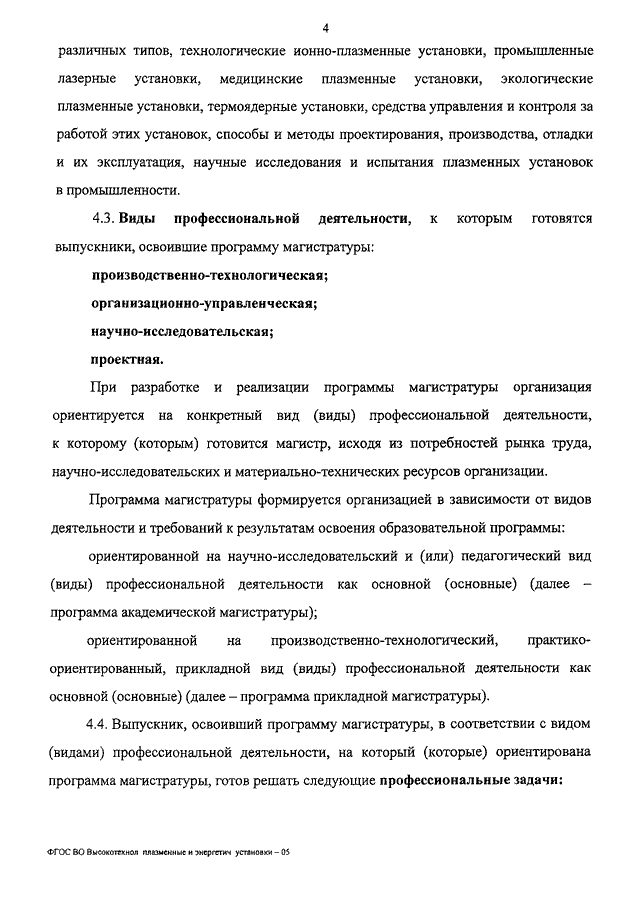 4

различных типов, технологические ионно-плазменные установки, промышленные лазерные установки, медицинские плазменные установки, экологические плазменные установки, термоядерные установки, средства управления и контроля за работой этих установок, способы и методы проектирования, производства, отладки и их эксплуатация, научные исследования и испытания плазменных установок в промышленности.

4.3. Виды профессиональной деятельности, к которым готовятся выпускники, освоившие программу магистратуры:

производственно-технологическая;

организационно-управленческая;

научно-исследовательская;

проектная.

При разработке и реализации программы магистратуры организация ориентируется на конкретный вид (виды) профессиональной деятельности, к которому (которым) готовится магистр, исходя из потребностей рынка труда, научно-исследовательских и материально-технических ресурсов организации.

Программа магистратуры формируется организацией в зависимости от видов деятельности и требований к результатам освоения образовательной программы:

ориентированной на научно-исследовательский и (или) педагогический вид (виды) профессиональной деятельности как основной (основные) (далее – программа академической магистратуры);

ориентированной на производственно-технологический, практико-ориентированный, прикладной вид (виды) профессиональной деятельности как основной (основные) (далее – программа прикладной магистратуры).

4.4. Выпускник, освоивший программу магистратуры, в соответствии с видом (видами) профессиональной деятельности, на который (которые) ориентирована программа магистратуры, готов решать следующие профессиональные задачи:

ФГОС ВО Высокотехнол плазменные и энергетич установки – 05